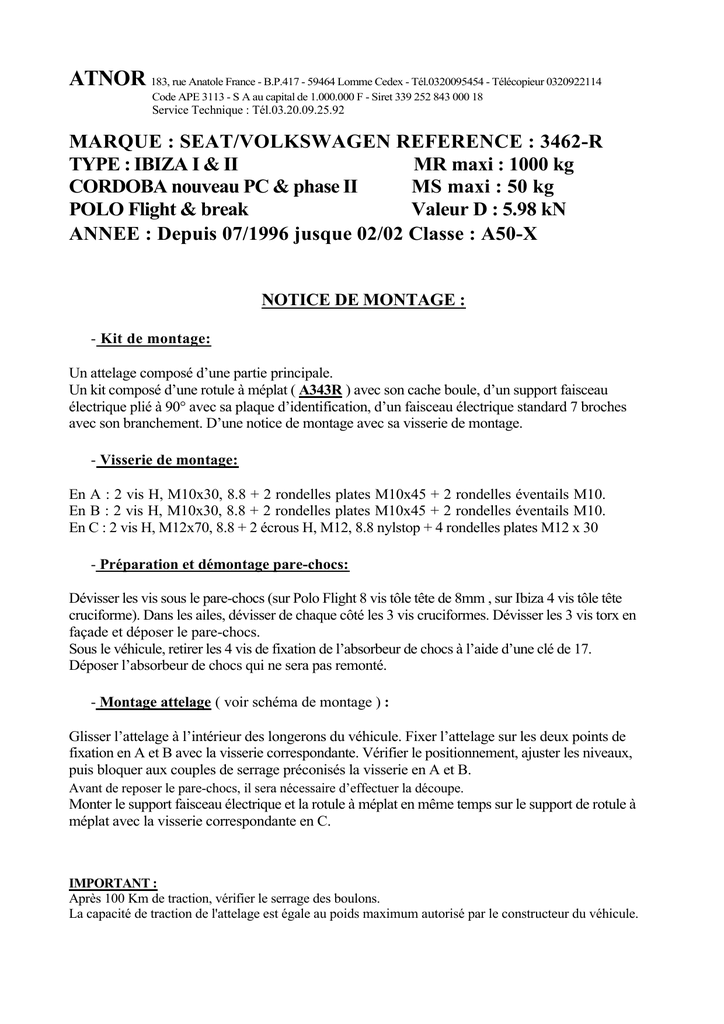 ATNOR 183, rue Anatole France - B.P.417 - 59464 Lomme Cedex - Tél.0320095454 - Télécopieur 0320922114
Code APE 3113 - S A au capital de 1.000.000 F - Siret 339 252 843 000 18
Service Technique : Tél.03.20.09.25.92

MARQUE : SEAT/VOLKSWAGEN REFERENCE : 3462-R
TYPE : IBIZA I & II MR maxi : 1000 kg
CORDOBA nouveau PC & phase II MS maxi : 50 kg
POLO Flight & break Valeur D : 5.98 kN
ANNEE : Depuis 07/1996 jusque 02/02 Classe : A50-X

NOTICE DE MONTAGE :

- Kit de montage:

Un attelage composé d'une partie principale.
Un kit composé d'une rotule à méplat ( A343R ) avec son cache boule, d'un support faisceau électrique plié à 90° avec sa plaque d'identification, d'un faisceau électrique standard 7 broches avec son branchement. D'une notice de montage avec sa visserie de montage.

- Visserie de montage:

En A : 2 vis H, M10x30, 8.8 + 2 rondelles plates M10x45 + 2 rondelles éventails M10.
En B : 2 vis H, M10x30, 8.8 + 2 rondelles plates M10x45 + 2 rondelles éventails M10.
En C : 2 vis H, M12x70, 8.8 + 2 écrous H, M12, 8.8 nylstop + 4 rondelles plates M12 x 30

- Préparation et démontage pare-chocs:

Dévisser les vis sous le pare-chocs (sur Polo Flight 8 vis tôle tête de 8mm , sur Ibiza 4 vis tôle tête cruciforme). Dans les ailes, dévisser de chaque côté les 3 vis cruciformes. Dévisser les 3 vis torx en façade et déposer le pare-chocs.
Sous le véhicule, retirer les 4 vis de fixation de l'absorbeur de chocs à l'aide d'une clé de 17.
Déposer l'absorbeur de chocs qui ne sera pas remonté.

- Montage attelage ( voir schéma de montage ) :

Glisser l'attelage à l'intérieur des longerons du véhicule. Fixer l'attelage sur les deux points de fixation en A et B avec la visserie correspondante. Vérifier le positionnement, ajuster les niveaux, puis bloquer aux couples de serrage préconisés la visserie en A et B.
Avant de reposer le pare-chocs, il sera nécessaire d'effectuer la découpe.
Monter le support faisceau électrique et la rotule à méplat en même temps sur le support de rotule à méplat avec la visserie correspondante en C.

IMPORTANT :
Après 100 Km de traction, vérifier le serrage des boulons.
La capacité de traction de l'attelage est égale au poids maximum autorisé par le constructeur du véhicule.